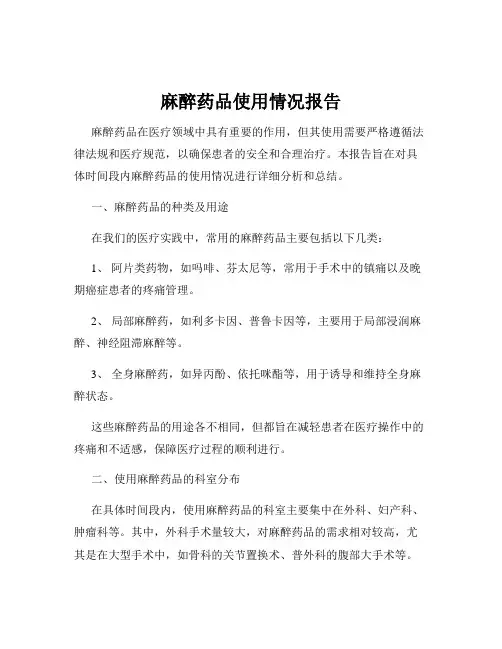 麻醉药品使用情况报告

麻醉药品在医疗领域中具有重要的作用，但其使用需要严格遵循法律法规和医疗规范，以确保患者的安全和合理治疗。本报告旨在对具体时间段内麻醉药品的使用情况进行详细分析和总结。

一、麻醉药品的种类及用途

在我们的医疗实践中，常用的麻醉药品主要包括以下几类：

1、 阿片类药物，如吗啡、芬太尼等，常用于手术中的镇痛以及晚期癌症患者的疼痛管理。

2、 局部麻醉药，如利多卡因、普鲁卡因等，主要用于局部浸润麻醉、神经阻滞麻醉等。

3、 全身麻醉药，如异丙酚、依托咪酯等，用于诱导和维持全身麻醉状态。

这些麻醉药品的用途各不相同，但都旨在减轻患者在医疗操作中的疼痛和不适感，保障医疗过程的顺利进行。

二、使用麻醉药品的科室分布

在具体时间段内，使用麻醉药品的科室主要集中在外科、妇产科、肿瘤科等。其中，外科手术量较大，对麻醉药品的需求相对较高，尤其是在大型手术中，如骨科的关节置换术、普外科的腹部大手术等。